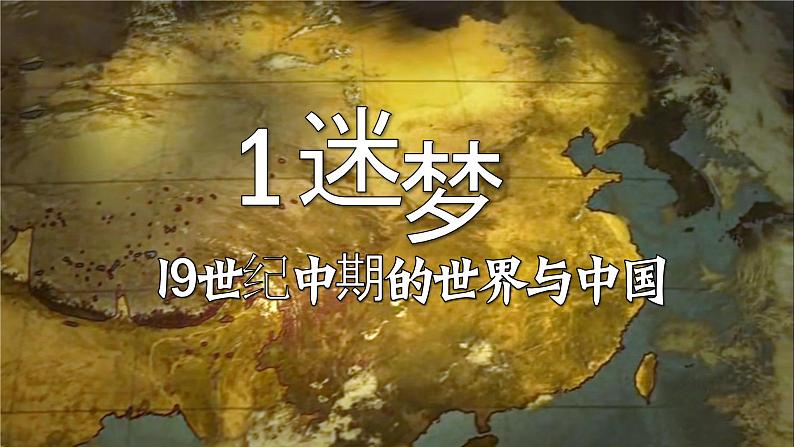 1 迷梦

19世纪中期的世界与中国